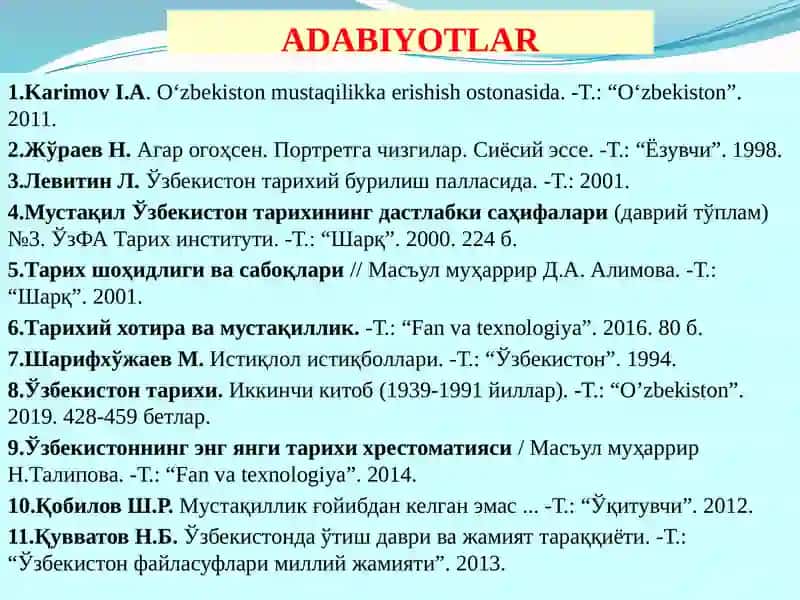 ADABIYOTLAR

1.Karimov I.A. O‘zbekiston mustaqilikka erishish ostonasida. -T.: “O‘zbekiston”. 2011.

2.Жўраев Н. Агар огоҳсен. Портретга чизгилар. Сиёсий эссе. -Т.: “Ёзувчи”. 1998.

3.Левитин Л. Ўзбекистон тарихий бурилиш палласида. -Т.: 2001.

4.Мустақил Ўзбекистон тарихининг дастлабки саҳифалари (даврий тўплам) №3. ЎзФА Тарих институти. -Т.: “Шарқ”. 2000. 224 б.

5.Тарих шоҳидлиги ва сабоқлари // Масъул муҳаррир Д.А. Алимова. -Т.: “Шарқ”. 2001.

6.Тарихий хотира ва мустақиллик. -Т.: “Fan va texnologiya”. 2016. 80 б.

7.Шарифхўжаев М. Истиқлол истиқболлари. -Т.: “Ўзбекистон”. 1994.

8.Ўзбекистон тарихи. Иккинчи китоб (1939-1991 йиллар). -Т.: “O’zbekiston”. 2019. 428-459 бетлар.

9.Ўзбекистоннинг энг янги тарихи хрестоматияси / Масъул муҳаррир Н.Талипова. -Т.: “Fan va texnologiya”. 2014.

10.Қобилов Ш.Р. Мустақиллик ғойибдан келган эмас ... -Т.: “Ўқитувчи”. 2012.

11.Қувватов Н.Б. Ўзбекистонда ўтиш даври ва жамият тараққиёти. -Т.: “Ўзбекистон файласуфлари миллий жамияти”. 2013.